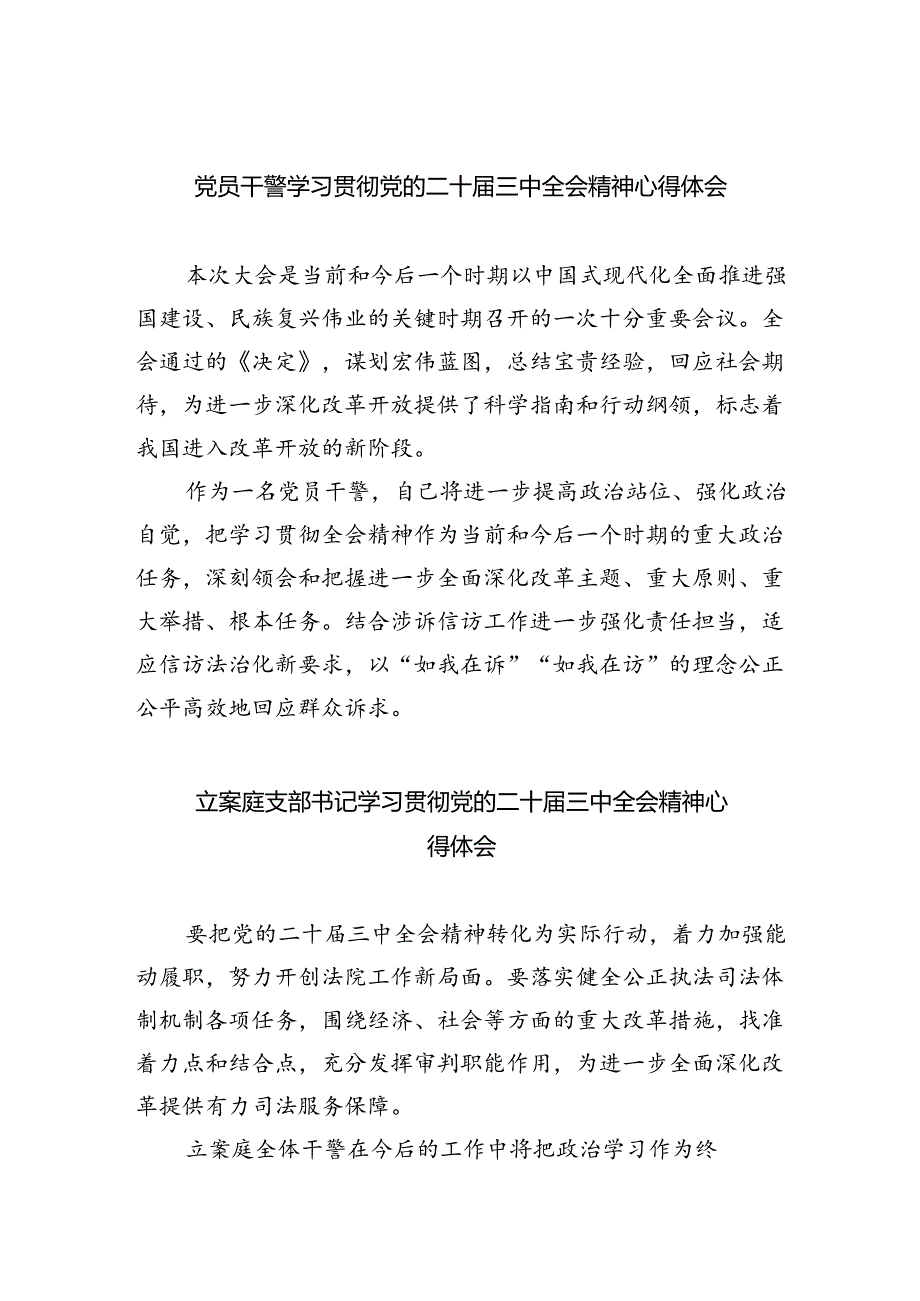 党员干警学习贯彻党的二十届三中全会精神心得体会

本次大会是当前和今后一个时期以中国式现代化全面推进强国建设、民族复兴伟业的关键时期召开的一次十分重要会议。全会通过的《决定》，谋划宏伟蓝图，总结宝贵经验，回应社会期待，为进一步深化改革开放提供了科学指南和行动纲领，标志着我国进入改革开放的新阶段。

作为一名党员干警，自己将进一步提高政治站位、强化政治自觉，把学习贯彻全会精神作为当前和今后一个时期的重大政治任务，深刻领会和把握进一步全面深化改革主题、重大原则、重大举措、根本任务。结合涉诉信访工作进一步强化责任担当，适应信访法治化新要求，以“如我在诉”“如我在访”的理念公正公平高效地回应群众诉求。

立案庭支部书记学习贯彻党的二十届三中全会精神心得体会

要把党的二十届三中全会精神转化为实际行动，着力加强能动履职，努力开创法院工作新局面。要落实健全公正执法司法体制机制各项任务，围绕经济、社会等方面的重大改革措施，找准着力点和结合点，充分发挥审判职能作用，为进一步全面深化改革提供有力司法服务保障。

立案庭全体干警在今后的工作中将把政治学习作为终